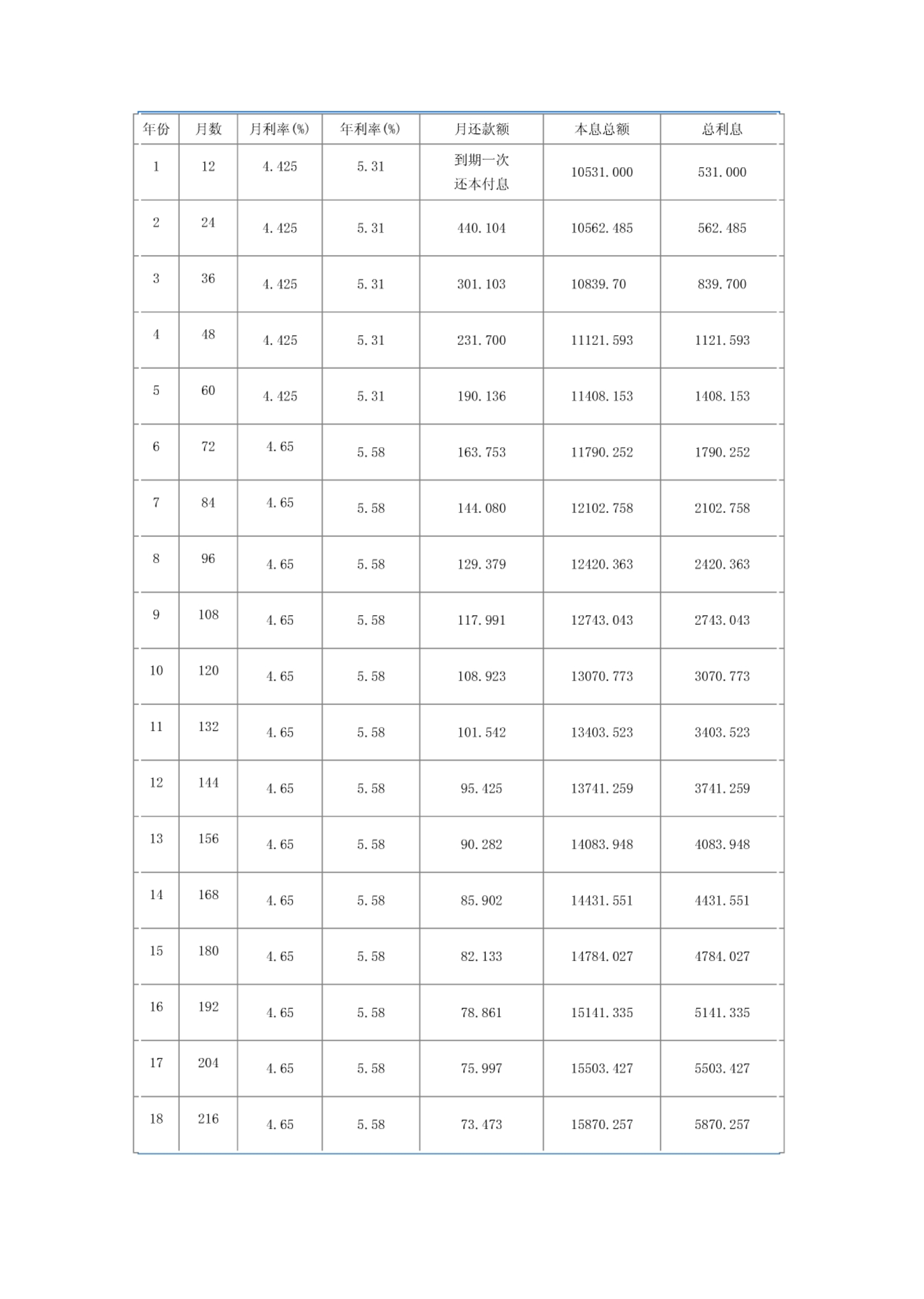 | 年份 | 月数 | 月利率(%) | 年利率(%) | 月还款额 | 本息总额 | 总利息 |
|---|---|---|---|---|---|---|
| 1 | 12 | 4.425 | 5.31 | 到期一次还本付息 | 10531.000 | 531.000 |
| 2 | 24 | 4.425 | 5.31 | 440.104 | 10562.485 | 562.485 |
| 3 | 36 | 4.425 | 5.31 | 301.103 | 10839.70 | 839.700 |
| 4 | 48 | 4.425 | 5.31 | 231.700 | 11121.593 | 1121.593 |
| 5 | 60 | 4.425 | 5.31 | 190.136 | 11408.153 | 1408.153 |
| 6 | 72 | 4.65 | 5.58 | 163.753 | 11790.252 | 1790.252 |
| 7 | 84 | 4.65 | 5.58 | 144.080 | 12102.758 | 2102.758 |
| 8 | 96 | 4.65 | 5.58 | 129.379 | 12420.363 | 2420.363 |
| 9 | 108 | 4.65 | 5.58 | 117.991 | 12743.043 | 2743.043 |
| 10 | 120 | 4.65 | 5.58 | 108.923 | 13070.773 | 3070.773 |
| 11 | 132 | 4.65 | 5.58 | 101.542 | 13403.523 | 3403.523 |
| 12 | 144 | 4.65 | 5.58 | 95.425 | 13741.259 | 3741.259 |
| 13 | 156 | 4.65 | 5.58 | 90.282 | 14083.948 | 4083.948 |
| 14 | 168 | 4.65 | 5.58 | 85.902 | 14431.551 | 4431.551 |
| 15 | 180 | 4.65 | 5.58 | 82.133 | 14784.027 | 4784.027 |
| 16 | 192 | 4.65 | 5.58 | 78.861 | 15141.335 | 5141.335 |
| 17 | 204 | 4.65 | 5.58 | 75.997 | 15503.427 | 5503.427 |
| 18 | 216 | 4.65 | 5.58 | 73.473 | 15870.257 | 5870.257 |